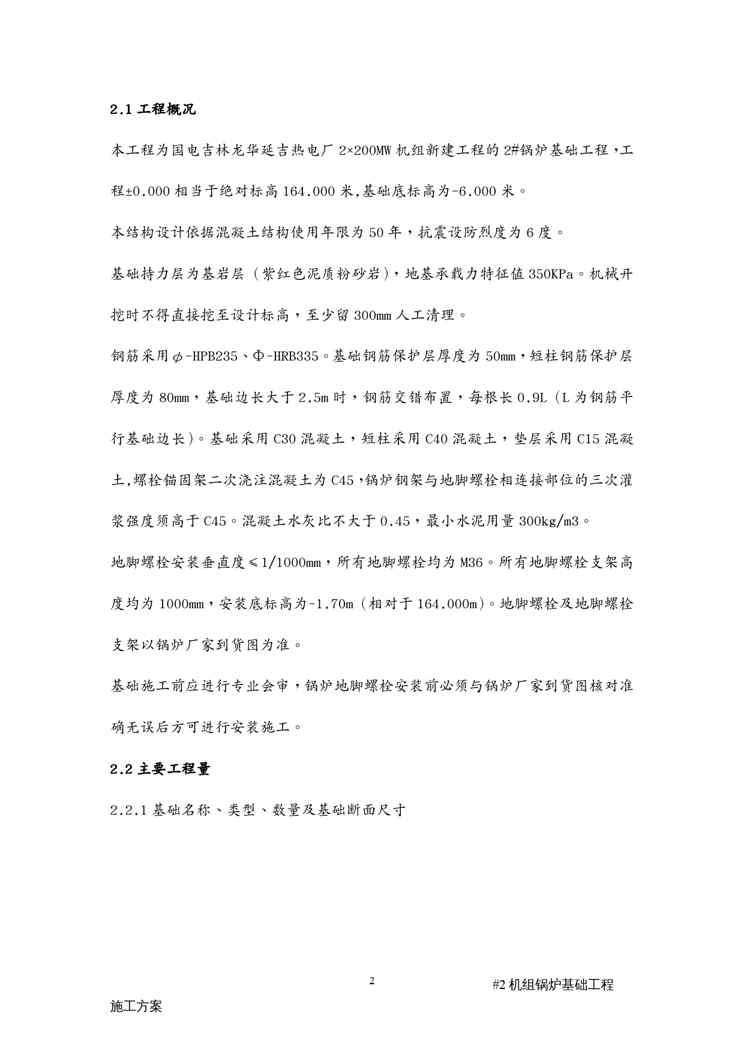 2.1 工程概况

本工程为国电吉林龙华延吉热电厂 2×200MW 机组新建工程的 2#锅炉基础工程，工程±0.000 相当于绝对标高 164.000 米,基础底标高为-6.000 米。

本结构设计依据混凝土结构使用年限为 50 年，抗震设防烈度为 6 度。

基础持力层为基岩层（紫红色泥质粉砂岩），地基承载力特征值 350KPa。机械开挖时不得直接挖至设计标高，至少留 300mm 人工清理。

钢筋采用φ-HPB235、Φ-HRB335。基础钢筋保护层厚度为 50mm，短柱钢筋保护层厚度为 80mm，基础边长大于 2.5m 时，钢筋交错布置，每根长 0.9L（L 为钢筋平行基础边长）。基础采用 C30 混凝土，短柱采用 C40 混凝土，垫层采用 C15 混凝土,螺栓锚固架二次浇注混凝土为 C45,锅炉钢架与地脚螺栓相连接部位的三次灌浆强度须高于 C45。混凝土水灰比不大于 0.45，最小水泥用量 300kg/m3。

地脚螺栓安装垂直度≤1/1000mm，所有地脚螺栓均为 M36。所有地脚螺栓支架高度均为 1000mm，安装底标高为-1.70m（相对于 164.000m）。地脚螺栓及地脚螺栓支架以锅炉厂家到货图为准。

基础施工前应进行专业会审，锅炉地脚螺栓安装前必须与锅炉厂家到货图核对准确无误后方可进行安装施工。

2.2 主要工程量

2.2.1 基础名称、类型、数量及基础断面尺寸

2

#2 机组锅炉基础工程

施工方案